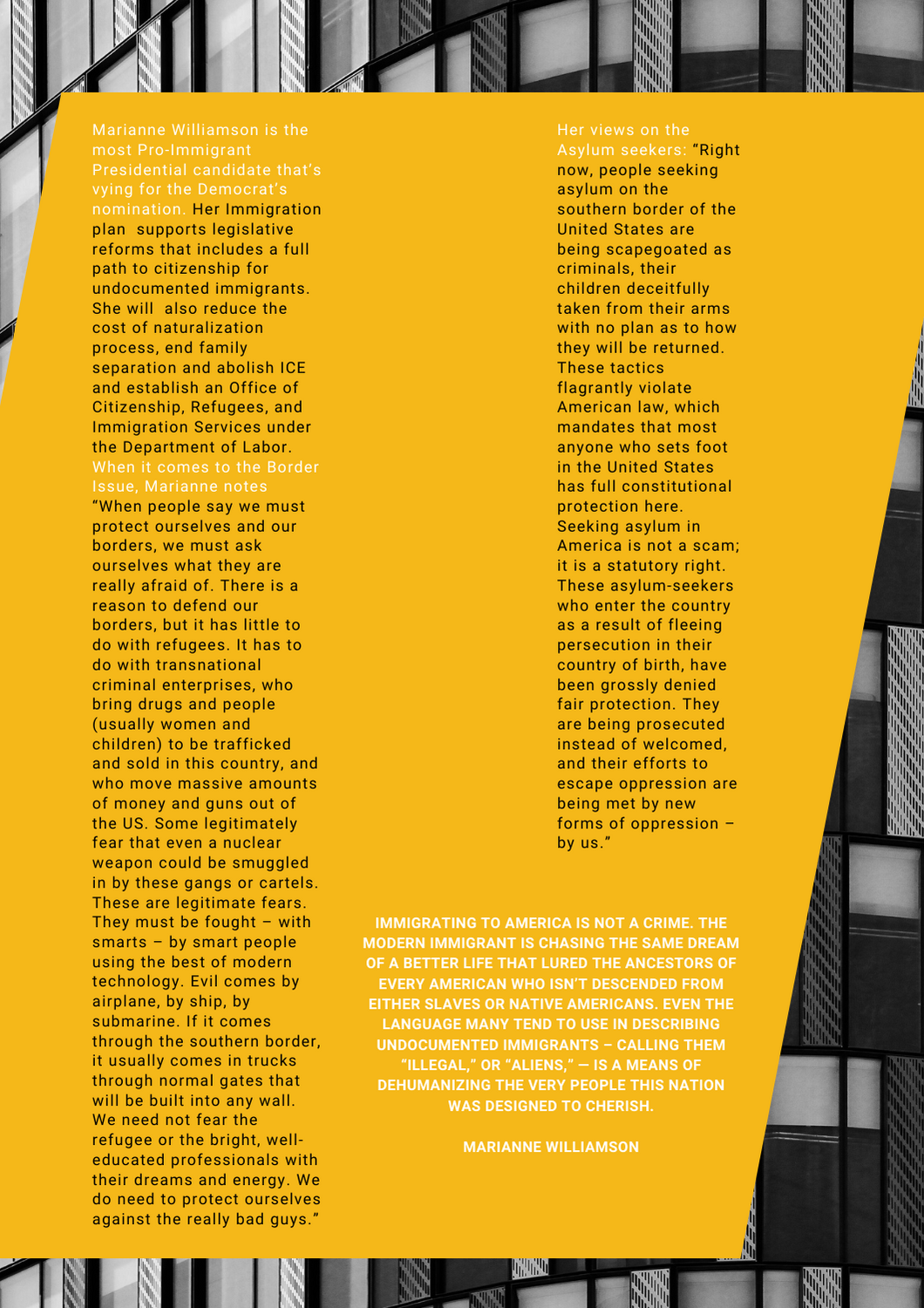 Marianne Williamson is the most Pro-Immigrant Presidential candidate that's vying for the Democrat's nomination. Her Immigration plan supports legislative reforms that includes a full path to citizenship for undocumented immigrants. She will also reduce the cost of naturalization process, end family separation and abolish ICE and establish an Office of Citizenship, Refugees, and Immigration Services under the Department of Labor. When it comes to the Border Issue, Marianne notes "When people say we must protect ourselves and our borders, we must ask ourselves what they are really afraid of. There is a reason to defend our borders, but it has little to do with refugees. It has to do with transnational criminal enterprises, who bring drugs and people (usually women and children) to be trafficked and sold in this country, and who move massive amounts of money and guns out of the US. Some legitimately fear that even a nuclear weapon could be smuggled in by these gangs or cartels. These are legitimate fears. They must be fought – with smarts – by smart people using the best of modern technology. Evil comes by airplane, by ship, by submarine. If it comes through the southern border, it usually comes in trucks through normal gates that will be built into any wall. We need not fear the refugee or the bright, well-educated professionals with their dreams and energy. We do need to protect ourselves against the really bad guys."

Her views on the Asylum seekers: "Right now, people seeking asylum on the southern border of the United States are being scapegoated as criminals, their children deceitfully taken from their arms with no plan as to how they will be returned. These tactics flagrantly violate American law, which mandates that most anyone who sets foot in the United States has full constitutional protection here. Seeking asylum in America is not a scam; it is a statutory right. These asylum-seekers who enter the country as a result of fleeing persecution in their country of birth, have been grossly denied fair protection. They are being prosecuted instead of welcomed, and their efforts to escape oppression are being met by new forms of oppression – by us."

IMMIGRATING TO AMERICA IS NOT A CRIME. THE MODERN IMMIGRANT IS CHASING THE SAME DREAM OF A BETTER LIFE THAT LURED THE ANCESTORS OF EVERY AMERICAN WHO ISN'T DESCENDED FROM EITHER SLAVES OR NATIVE AMERICANS. EVEN THE LANGUAGE MANY TEND TO USE IN DESCRIBING UNDOCUMENTED IMMIGRANTS – CALLING THEM "ILLEGAL," OR "ALIENS," — IS A MEANS OF DEHUMANIZING THE VERY PEOPLE THIS NATION WAS DESIGNED TO CHERISH.

MARIANNE WILLIAMSON